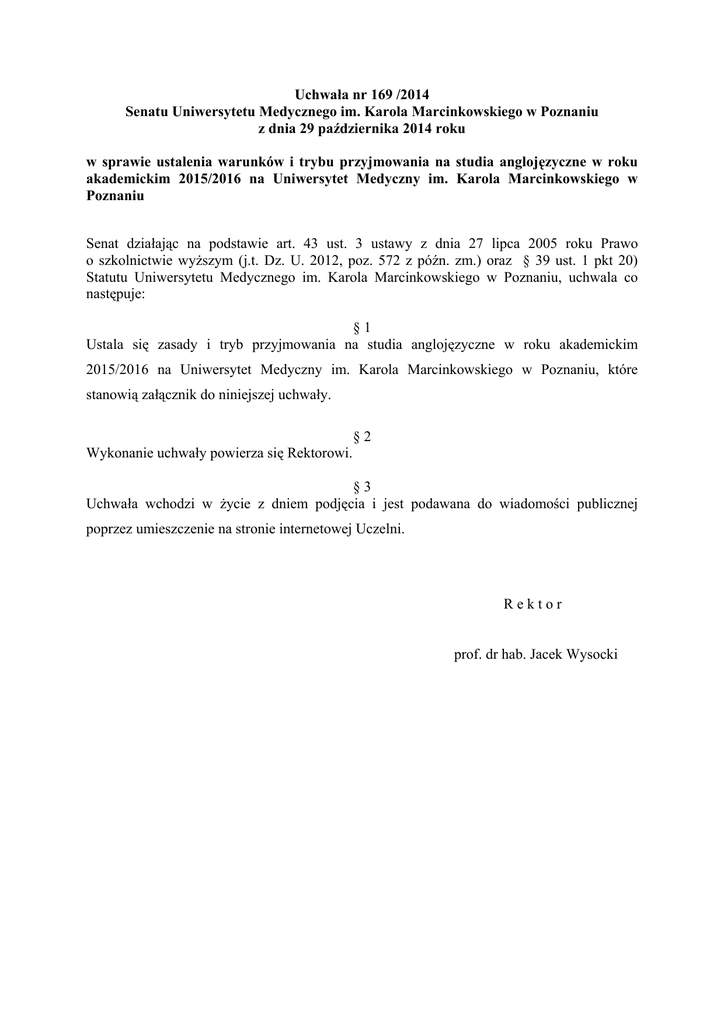 Uchwała nr 169 /2014
Senatu Uniwersytetu Medycznego im. Karola Marcinkowskiego w Poznaniu
z dnia 29 października 2014 roku

w sprawie ustalenia warunków i trybu przyjmowania na studia anglojęzyczne w roku akademickim 2015/2016 na Uniwersytet Medyczny im. Karola Marcinkowskiego w Poznaniu

Senat działając na podstawie art. 43 ust. 3 ustawy z dnia 27 lipca 2005 roku Prawo o szkolnictwie wyższym (j.t. Dz. U. 2012, poz. 572 z późn. zm.) oraz § 39 ust. 1 pkt 20) Statutu Uniwersytetu Medycznego im. Karola Marcinkowskiego w Poznaniu, uchwala co następuje:

§ 1
Ustala się zasady i tryb przyjmowania na studia anglojęzyczne w roku akademickim 2015/2016 na Uniwersytet Medyczny im. Karola Marcinkowskiego w Poznaniu, które stanowią załącznik do niniejszej uchwały.

§ 2
Wykonanie uchwały powierza się Rektorowi.

§ 3
Uchwała wchodzi w życie z dniem podjęcia i jest podawana do wiadomości publicznej poprzez umieszczenie na stronie internetowej Uczelni.

R e k t o r

prof. dr hab. Jacek Wysocki